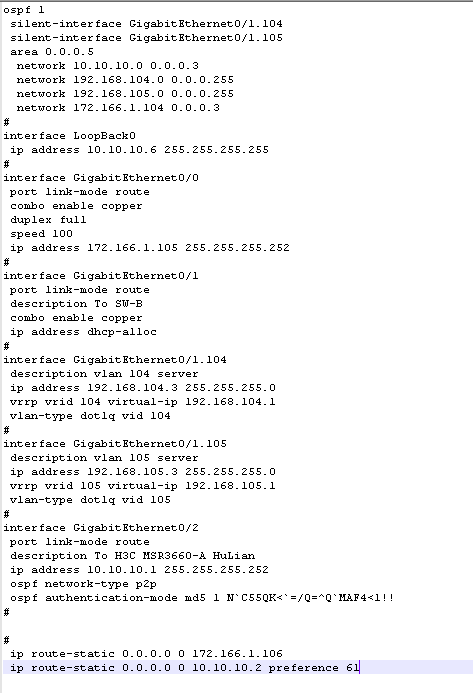 ospf 1
 silent-interface GigabitEthernet0/1.104
 silent-interface GigabitEthernet0/1.105
 area 0.0.0.5
  network 10.10.10.0 0.0.0.3
  network 192.168.104.0 0.0.0.255
  network 192.168.105.0 0.0.0.255
  network 172.166.1.104 0.0.0.3
#
interface LoopBack0
 ip address 10.10.10.6 255.255.255.255
#
interface GigabitEthernet0/0
 port link-mode route
 combo enable copper
 duplex full
 speed 100
 ip address 172.166.1.105 255.255.255.252
#
interface GigabitEthernet0/1
 port link-mode route
 description To SW-B
 combo enable copper
 ip address dhcp-alloc
#
interface GigabitEthernet0/1.104
 description vlan 104 server
 ip address 192.168.104.3 255.255.255.0
 vrrp vrid 104 virtual-ip 192.168.104.1
 vlan-type dot1q vid 104
#
interface GigabitEthernet0/1.105
 description vlan 105 server
 ip address 192.168.105.3 255.255.255.0
 vrrp vrid 105 virtual-ip 192.168.105.1
 vlan-type dot1q vid 105
#
interface GigabitEthernet0/2
 port link-mode route
 description To H3C MSR3660-A HuLian
 ip address 10.10.10.1 255.255.255.252
 ospf network-type p2p
 ospf authentication-mode md5 1 N`C55QK<`=/Q=^Q`MAF4<1!!
#

#
 ip route-static 0.0.0.0 0 172.166.1.106
 ip route-static 0.0.0.0 0 10.10.10.2 preference 61